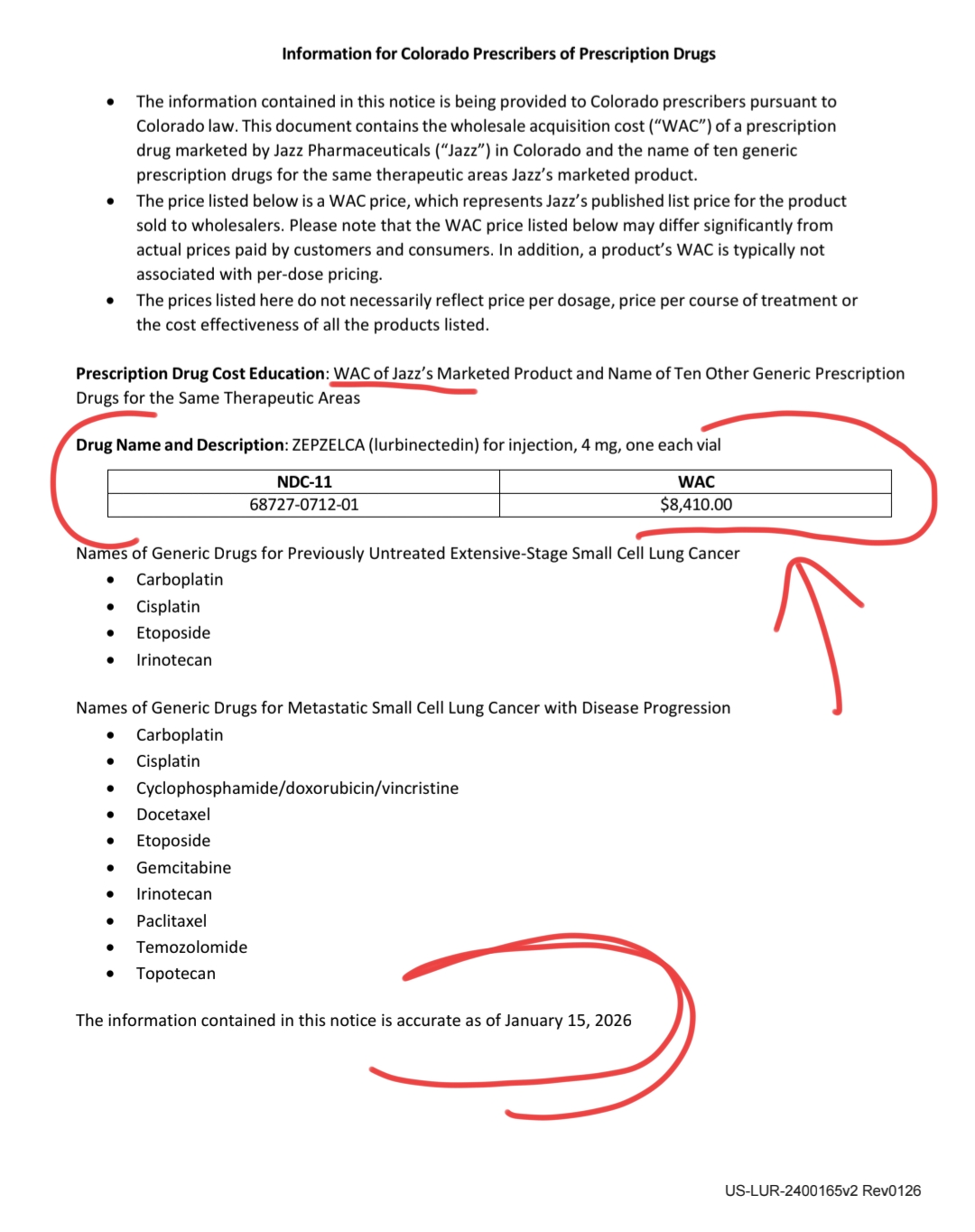 Information for Colorado Prescribers of Prescription Drugs

• The information contained in this notice is being provided to Colorado prescribers pursuant to Colorado law. This document contains the wholesale acquisition cost ("WAC") of a prescription drug marketed by Jazz Pharmaceuticals ("Jazz") in Colorado and the name of ten generic prescription drugs for the same therapeutic areas Jazz's marketed product.
• The price listed below is a WAC price, which represents Jazz's published list price for the product sold to wholesalers. Please note that the WAC price listed below may differ significantly from actual prices paid by customers and consumers. In addition, a product's WAC is typically not associated with per-dose pricing.
• The prices listed here do not necessarily reflect price per dosage, price per course of treatment or the cost effectiveness of all the products listed.

Prescription Drug Cost Education: WAC of Jazz's Marketed Product and Name of Ten Other Generic Prescription Drugs for the Same Therapeutic Areas

Drug Name and Description: ZEPZELCA (lurbinectedin) for injection, 4 mg, one each vial

| NDC-11 | WAC |
|---|---|
| 68727-0712-01 | $8,410.00 |

Names of Generic Drugs for Previously Untreated Extensive-Stage Small Cell Lung Cancer
• Carboplatin
• Cisplatin
• Etoposide
• Irinotecan

Names of Generic Drugs for Metastatic Small Cell Lung Cancer with Disease Progression
• Carboplatin
• Cisplatin
• Cyclophosphamide/doxorubicin/vincristine
• Docetaxel
• Etoposide
• Gemcitabine
• Irinotecan
• Paclitaxel
• Temozolomide
• Topotecan

The information contained in this notice is accurate as of January 15, 2026

US-LUR-2400165v2 Rev0126